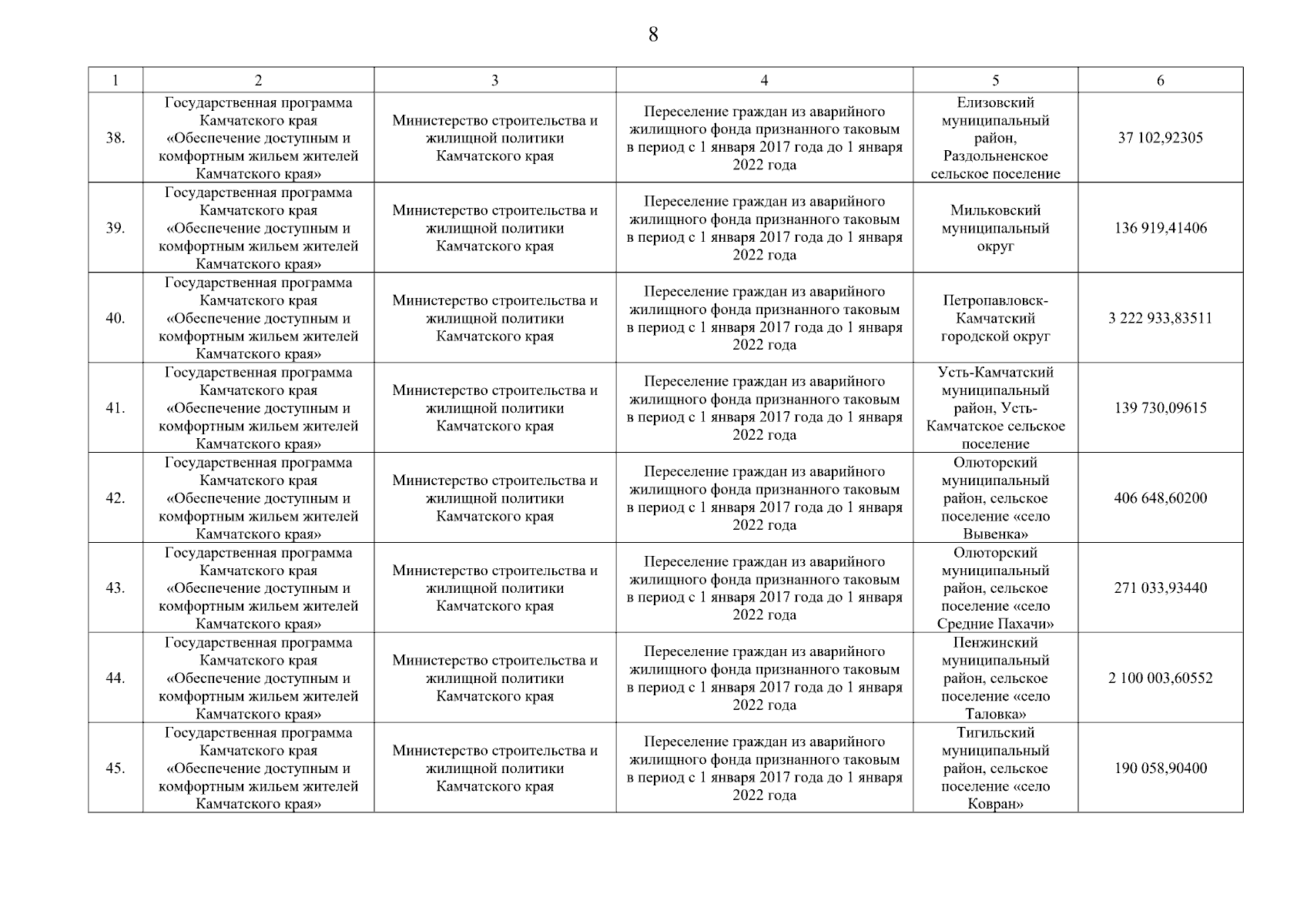 8

| 1 | 2 | 3 | 4 | 5 | 6 |
|---|---|---|---|---|---|
| 38. | Государственная программа Камчатского края «Обеспечение доступным и комфортным жильем жителей Камчатского края» | Министерство строительства и жилищной политики Камчатского края | Переселение граждан из аварийного жилищного фонда признанного таковым в период с 1 января 2017 года до 1 января 2022 года | Елизовский муниципальный район, Раздольненское сельское поселение | 37 102,92305 |
| 39. | Государственная программа Камчатского края «Обеспечение доступным и комфортным жильем жителей Камчатского края» | Министерство строительства и жилищной политики Камчатского края | Переселение граждан из аварийного жилищного фонда признанного таковым в период с 1 января 2017 года до 1 января 2022 года | Мильковский муниципальный округ | 136 919,41406 |
| 40. | Государственная программа Камчатского края «Обеспечение доступным и комфортным жильем жителей Камчатского края» | Министерство строительства и жилищной политики Камчатского края | Переселение граждан из аварийного жилищного фонда признанного таковым в период с 1 января 2017 года до 1 января 2022 года | Петропавловск-Камчатский городской округ | 3 222 933,83511 |
| 41. | Государственная программа Камчатского края «Обеспечение доступным и комфортным жильем жителей Камчатского края» | Министерство строительства и жилищной политики Камчатского края | Переселение граждан из аварийного жилищного фонда признанного таковым в период с 1 января 2017 года до 1 января 2022 года | Усть-Камчатский муниципальный район, Усть-Камчатское сельское поселение | 139 730,09615 |
| 42. | Государственная программа Камчатского края «Обеспечение доступным и комфортным жильем жителей Камчатского края» | Министерство строительства и жилищной политики Камчатского края | Переселение граждан из аварийного жилищного фонда признанного таковым в период с 1 января 2017 года до 1 января 2022 года | Олюторский муниципальный район, сельское поселение «село Вывенка» | 406 648,60200 |
| 43. | Государственная программа Камчатского края «Обеспечение доступным и комфортным жильем жителей Камчатского края» | Министерство строительства и жилищной политики Камчатского края | Переселение граждан из аварийного жилищного фонда признанного таковым в период с 1 января 2017 года до 1 января 2022 года | Олюторский муниципальный район, сельское поселение «село Средние Пахачи» | 271 033,93440 |
| 44. | Государственная программа Камчатского края «Обеспечение доступным и комфортным жильем жителей Камчатского края» | Министерство строительства и жилищной политики Камчатского края | Переселение граждан из аварийного жилищного фонда признанного таковым в период с 1 января 2017 года до 1 января 2022 года | Пенжинский муниципальный район, сельское поселение «село Таловка» | 2 100 003,60552 |
| 45. | Государственная программа Камчатского края «Обеспечение доступным и комфортным жильем жителей Камчатского края» | Министерство строительства и жилищной политики Камчатского края | Переселение граждан из аварийного жилищного фонда признанного таковым в период с 1 января 2017 года до 1 января 2022 года | Тигильский муниципальный район, сельское поселение «село Ковран» | 190 058,90400 |